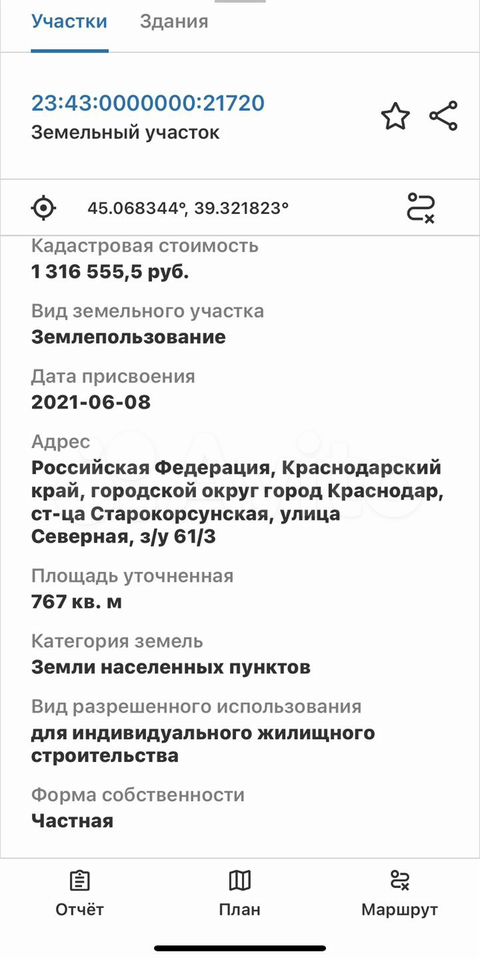 Участки Здания

23:43:0000000:21720
Земельный участок

45.068344°, 39.321823°

Кадастровая стоимость
1 316 555,5 руб.

Вид земельного участка
Землепользование

Дата присвоения
2021-06-08

Адрес
Российская Федерация, Краснодарский край, городской округ город Краснодар, ст-ца Старокорсунская, улица Северная, з/у 61/3

Площадь уточненная
767 кв. м

Категория земель
Земли населенных пунктов

Вид разрешенного использования
для индивидуального жилищного строительства

Форма собственности
Частная

Отчёт План Маршрут